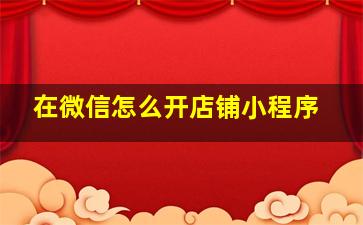 在微信怎么开店铺小程序